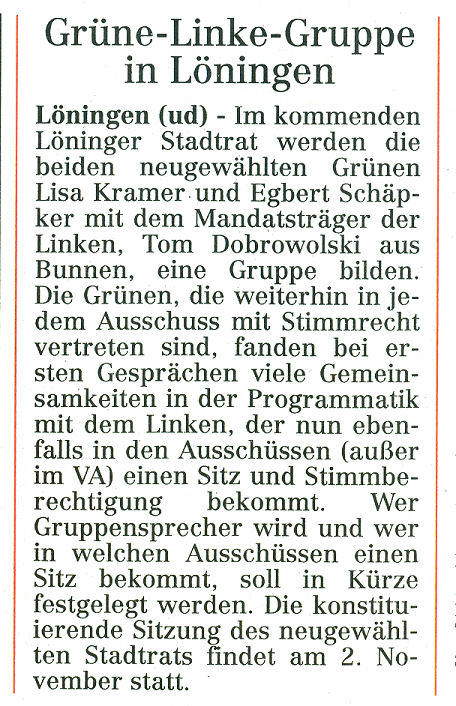 Grüne-Linke-Gruppe in Löningen

Löningen (ud) - Im kommenden Löninger Stadtrat werden die beiden neugewählten Grünen Lisa Kramer und Egbert Schäpker mit dem Mandatsträger der Linken, Tom Dobrowolski aus Bunnen, eine Gruppe bilden. Die Grünen, die weiterhin in jedem Ausschuss mit Stimmrecht vertreten sind, fanden bei ersten Gesprächen viele Gemeinsamkeiten in der Programmatik mit dem Linken, der nun ebenfalls in den Ausschüssen (außer im VA) einen Sitz und Stimmberechtigung bekommt. Wer Gruppensprecher wird und wer in welchen Ausschüssen einen Sitz bekommt, soll in Kürze festgelegt werden. Die konstituierende Sitzung des neugewählten Stadtrats findet am 2. November statt.